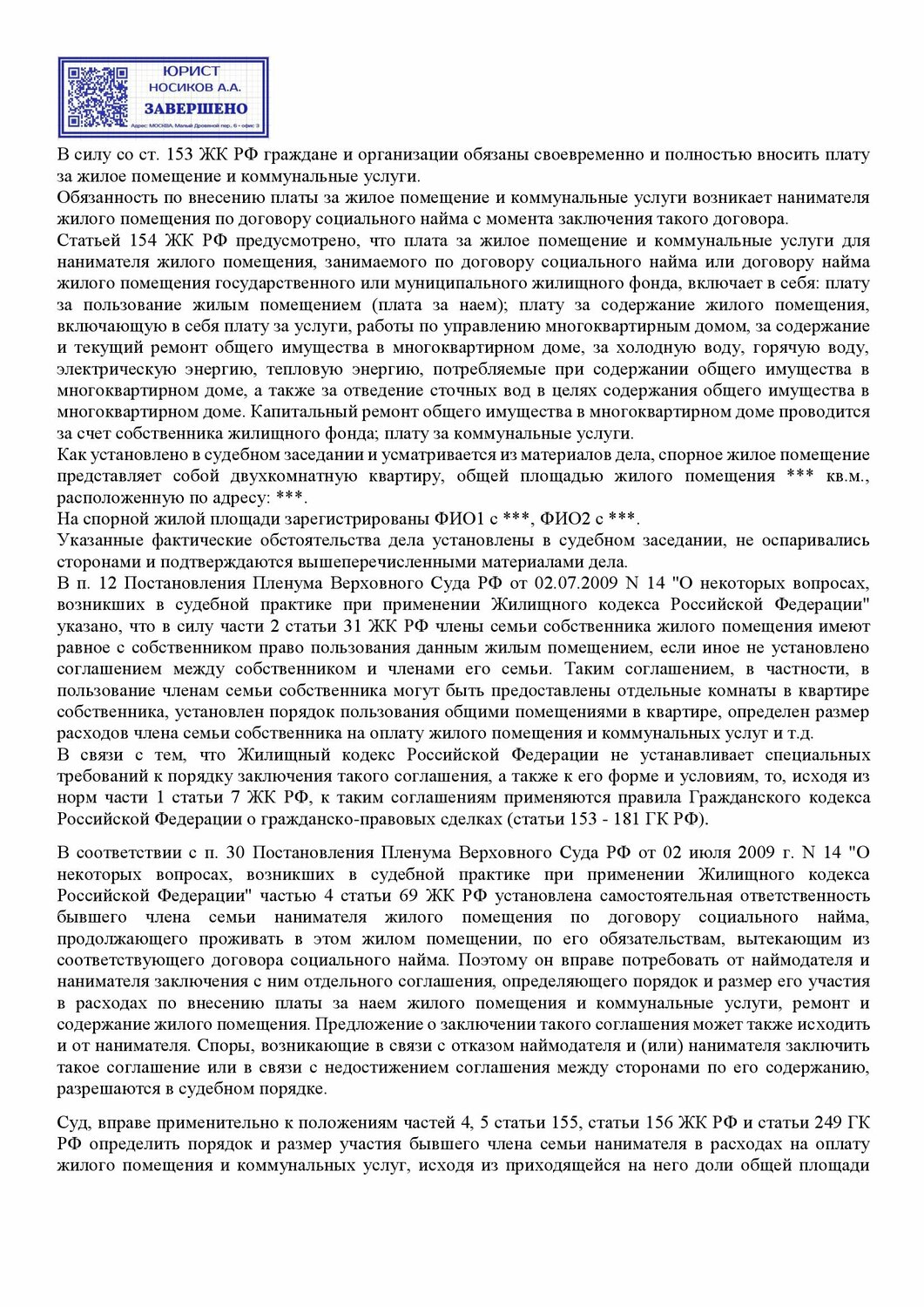 ЮРИСТ
НОСИКОВ А.А.
ЗАВЕРШЕНО
Адрес: МОСКВА, Малый Дровяной пер., 6 - офис 3

В силу со ст. 153 ЖК РФ граждане и организации обязаны своевременно и полностью вносить плату за жилое помещение и коммунальные услуги.
Обязанность по внесению платы за жилое помещение и коммунальные услуги возникает нанимателя жилого помещения по договору социального найма с момента заключения такого договора.
Статьей 154 ЖК РФ предусмотрено, что плата за жилое помещение и коммунальные услуги для нанимателя жилого помещения, занимаемого по договору социального найма или договору найма жилого помещения государственного или муниципального жилищного фонда, включает в себя: плату за пользование жилым помещением (плата за наем); плату за содержание жилого помещения, включающую в себя плату за услуги, работы по управлению многоквартирным домом, за содержание и текущий ремонт общего имущества в многоквартирном доме, за холодную воду, горячую воду, электрическую энергию, тепловую энергию, потребляемые при содержании общего имущества в многоквартирном доме, а также за отведение сточных вод в целях содержания общего имущества в многоквартирном доме. Капитальный ремонт общего имущества в многоквартирном доме проводится за счет собственника жилищного фонда; плату за коммунальные услуги.
Как установлено в судебном заседании и усматривается из материалов дела, спорное жилое помещение представляет собой двухкомнатную квартиру, общей площадью жилого помещения *** кв.м., расположенную по адресу: ***.
На спорной жилой площади зарегистрированы ФИО1 с ***, ФИО2 с ***.
Указанные фактические обстоятельства дела установлены в судебном заседании, не оспаривались сторонами и подтверждаются вышеперечисленными материалами дела.
В п. 12 Постановления Пленума Верховного Суда РФ от 02.07.2009 N 14 "О некоторых вопросах, возникших в судебной практике при применении Жилищного кодекса Российской Федерации" указано, что в силу части 2 статьи 31 ЖК РФ члены семьи собственника жилого помещения имеют равное с собственником право пользования данным жилым помещением, если иное не установлено соглашением между собственником и членами его семьи. Таким соглашением, в частности, в пользование членам семьи собственника могут быть предоставлены отдельные комнаты в квартире собственника, установлен порядок пользования общими помещениями в квартире, определен размер расходов члена семьи собственника на оплату жилого помещения и коммунальных услуг и т.д.
В связи с тем, что Жилищный кодекс Российской Федерации не устанавливает специальных требований к порядку заключения такого соглашения, а также к его форме и условиям, то, исходя из норм части 1 статьи 7 ЖК РФ, к таким соглашениям применяются правила Гражданского кодекса Российской Федерации о гражданско-правовых сделках (статьи 153 - 181 ГК РФ).

В соответствии с п. 30 Постановления Пленума Верховного Суда РФ от 02 июля 2009 г. N 14 "О некоторых вопросах, возникших в судебной практике при применении Жилищного кодекса Российской Федерации" частью 4 статьи 69 ЖК РФ установлена самостоятельная ответственность бывшего члена семьи нанимателя жилого помещения по договору социального найма, продолжающего проживать в этом жилом помещении, по его обязательствам, вытекающим из соответствующего договора социального найма. Поэтому он вправе потребовать от наймодателя и нанимателя заключения с ним отдельного соглашения, определяющего порядок и размер его участия в расходах по внесению платы за наем жилого помещения и коммунальные услуги, ремонт и содержание жилого помещения. Предложение о заключении такого соглашения может также исходить и от нанимателя. Споры, возникающие в связи с отказом наймодателя и (или) нанимателя заключить такое соглашение или в связи с недостижением соглашения между сторонами по его содержанию, разрешаются в судебном порядке.

Суд, вправе применительно к положениям частей 4, 5 статьи 155, статьи 156 ЖК РФ и статьи 249 ГК РФ определить порядок и размер участия бывшего члена семьи нанимателя в расходах на оплату жилого помещения и коммунальных услуг, исходя из приходящейся на него доли общей площади